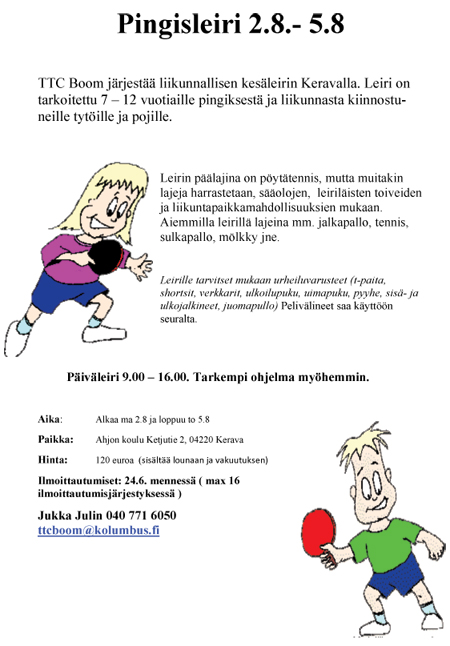 Pingisleiri 2.8.- 5.8

TTC Boom järjestää liikunnallisen kesäleirin Keravalla. Leiri on tarkoitettu 7 – 12 vuotiaille pingiksestä ja liikunnasta kiinnostuneille tytöille ja pojille.

Leirin päälajina on pöytätennis, mutta muitakin lajeja harrastetaan, sääolojen, leiriläisten toiveiden ja liikuntapaikkamahdollisuuksien mukaan. Aiemmilla leirillä lajeina mm. jalkapallo, tennis, sulkapallo, mölkky jne.

Leirille tarvitset mukaan urheiluvarusteet (t-paita, shortsit, verkkarit, ulkoilupuku, uimapuku, pyyhe, sisä- ja ulkojalkineet, juomapullo) Pelivälineet saa käyttöön seuralta.

Päiväleiri 9.00 – 16.00. Tarkempi ohjelma myöhemmin.

Aika: Alkaa ma 2.8 ja loppuu to 5.8

Paikka: Ahjon koulu Ketjutie 2, 04220 Kerava

Hinta: 120 euroa (sisältää lounaan ja vakuutuksen)

Ilmoittautumiset: 24.6. mennessä ( max 16 ilmoittautumisjärjestyksessä )

Jukka Julin 040 771 6050
ttcboom@kolumbus.fi